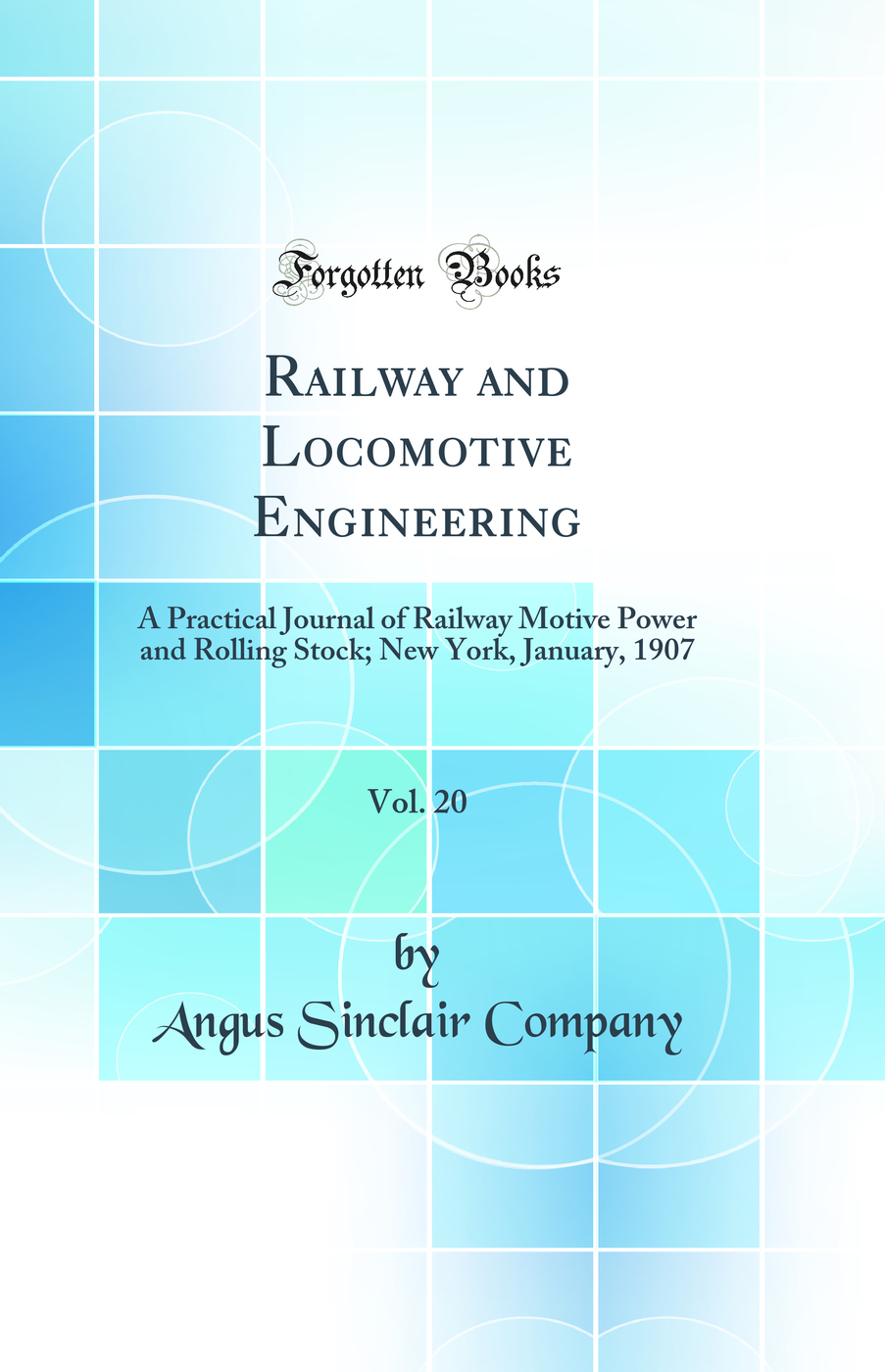 Forgotten Books

Railway and Locomotive Engineering

A Practical Journal of Railway Motive Power and Rolling Stock; New York, January, 1907

Vol. 20

by

Angus Sinclair Company